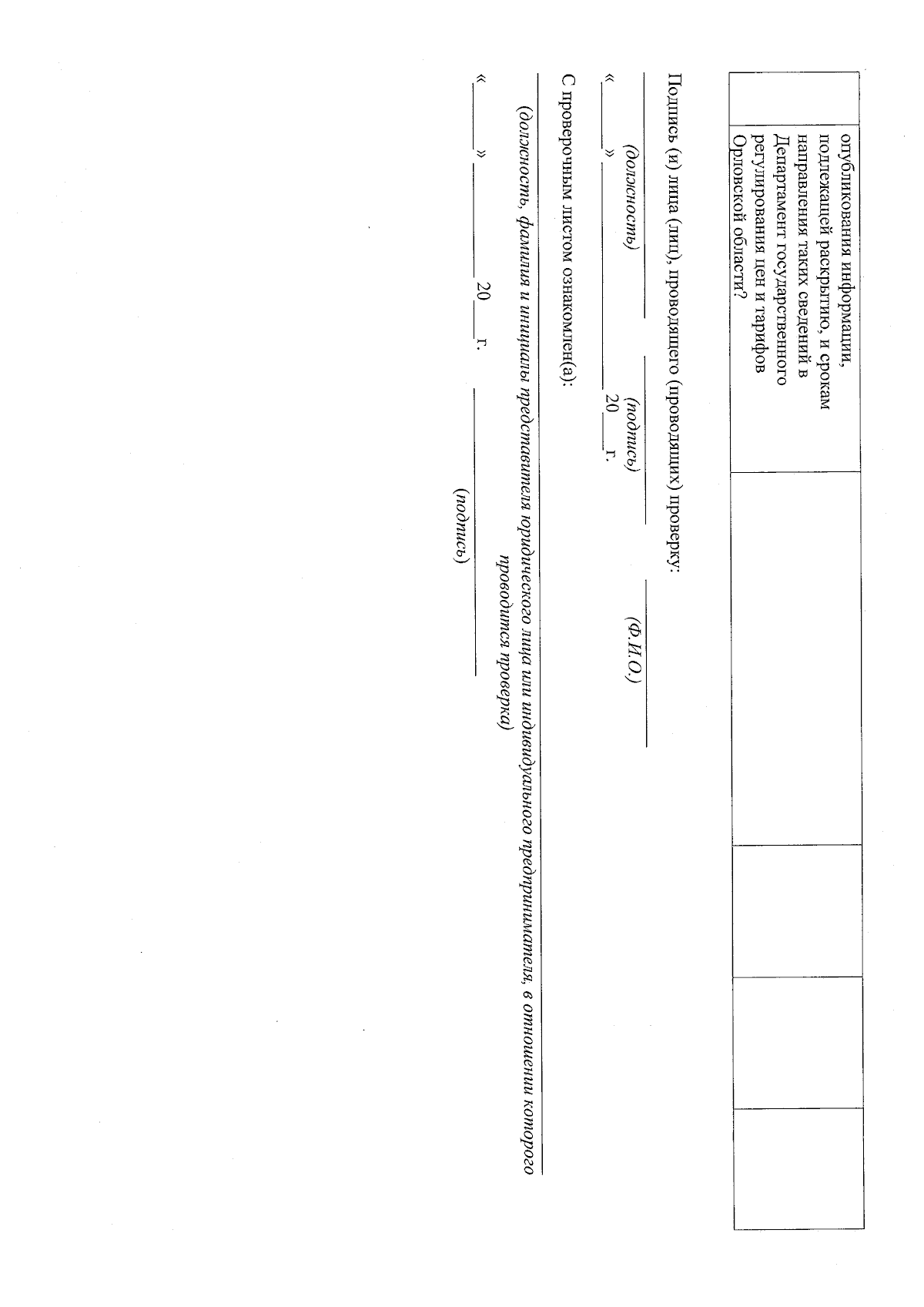 | | опубликования информации, подлежащей раскрытию, и срокам направления таких сведений в Департамент государственного регулирования цен и тарифов Орловской области? | | | | |
|---|---|---|---|---|---|

Подпись (и) лица (лиц), проводящего (проводящих) проверку:

(должность) (подпись) (Ф.И.О.)

« » 20 г.

С проверочным листом ознакомлен(а):

(должность, фамилия и инициалы представителя юридического лица или индивидуального предпринимателя, в отношении которого проводится проверка)

« » 20 г.

(подпись)